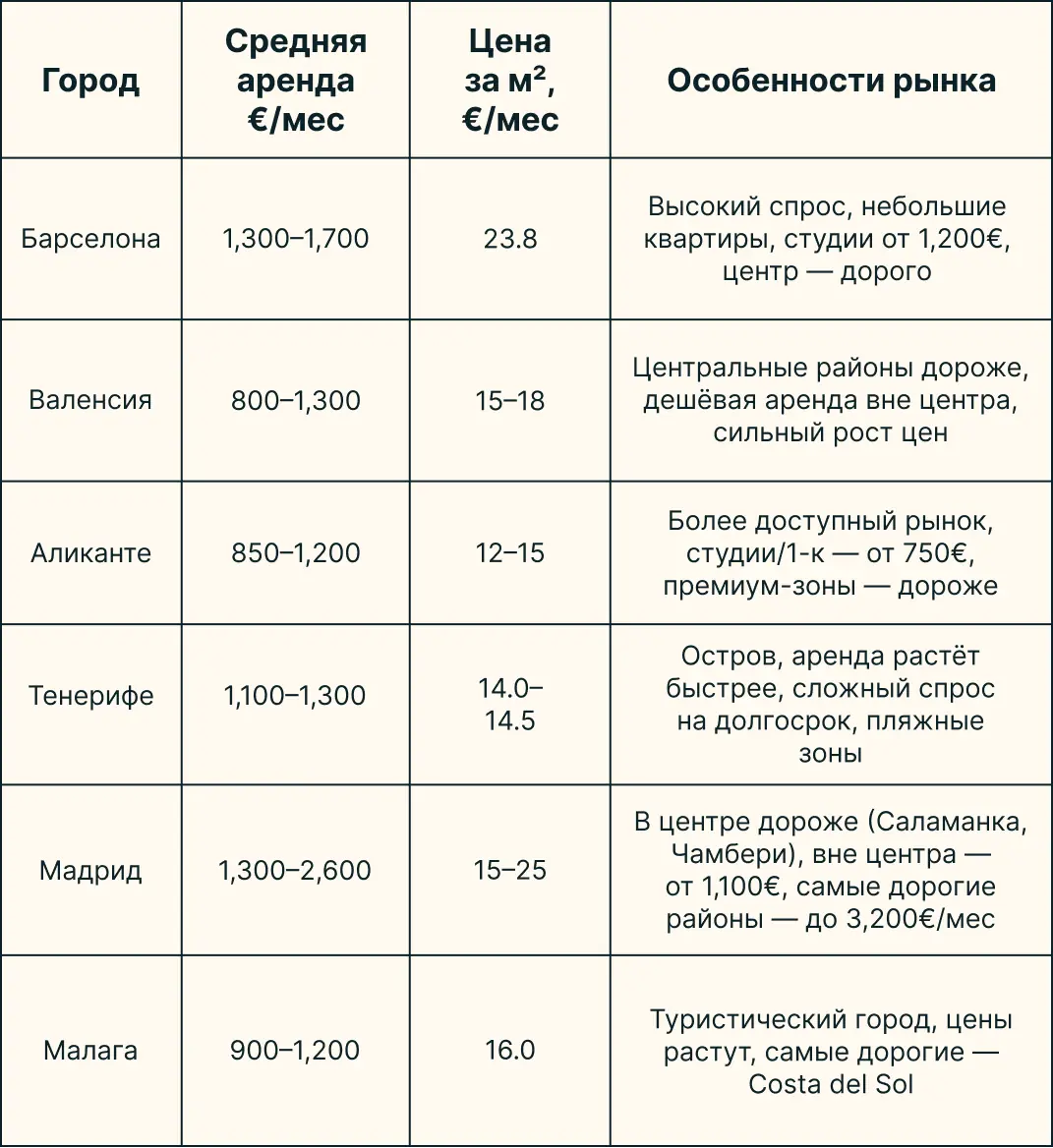 | Город | Средняя аренда €/мес | Цена за м², €/мес | Особенности рынка |
|---|---|---|---|
| Барселона | 1,300–1,700 | 23.8 | Высокий спрос, небольшие квартиры, студии от 1,200€, центр — дорого |
| Валенсия | 800–1,300 | 15–18 | Центральные районы дороже, дешёвая аренда вне центра, сильный рост цен |
| Аликанте | 850–1,200 | 12–15 | Более доступный рынок, студии/1-к — от 750€, премиум-зоны — дороже |
| Тенерифе | 1,100–1,300 | 14.0–14.5 | Остров, аренда растёт быстрее, сложный спрос на долгосрок, пляжные зоны |
| Мадрид | 1,300–2,600 | 15–25 | В центре дороже (Саламанка, Чамбери), вне центра — от 1,100€, самые дорогие районы — до 3,200€/мес |
| Малага | 900–1,200 | 16.0 | Туристический город, цены растут, самые дорогие — Costa del Sol |